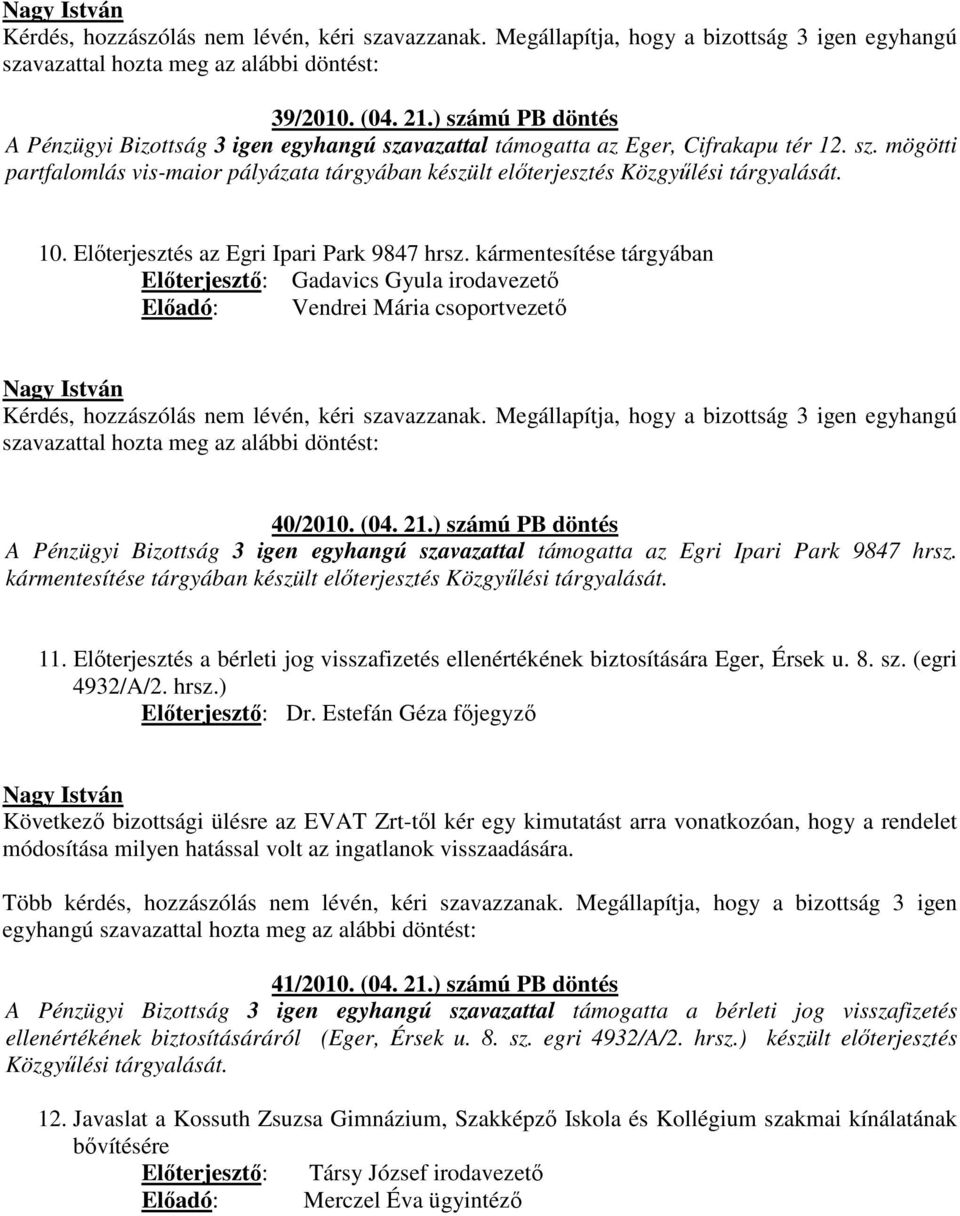 Nagy István
Kérdés, hozzászólás nem lévén, kéri szavazzanak. Megállapítja, hogy a bizottság 3 igen egyhangú szavazattal hozta meg az alábbi döntést:

39/2010. (04. 21.) számú PB döntés
A Pénzügyi Bizottság 3 igen egyhangú szavazattal támogatta az Eger, Cifrakapu tér 12. sz. mögötti partfalomlás vis-maior pályázata tárgyában készült előterjesztés Közgyűlési tárgyalását.

10. Előterjesztés az Egri Ipari Park 9847 hrsz. kármentesítése tárgyában
Előterjesztő: Gadavics Gyula irodavezető
Előadó: Vendrei Mária csoportvezető

Nagy István
Kérdés, hozzászólás nem lévén, kéri szavazzanak. Megállapítja, hogy a bizottság 3 igen egyhangú szavazattal hozta meg az alábbi döntést:

40/2010. (04. 21.) számú PB döntés
A Pénzügyi Bizottság 3 igen egyhangú szavazattal támogatta az Egri Ipari Park 9847 hrsz. kármentesítése tárgyában készült előterjesztés Közgyűlési tárgyalását.

11. Előterjesztés a bérleti jog visszafizetés ellenértékének biztosítására Eger, Érsek u. 8. sz. (egri 4932/A/2. hrsz.)
Előterjesztő: Dr. Estefán Géza főjegyző

Nagy István
Következő bizottsági ülésre az EVAT Zrt-től kér egy kimutatást arra vonatkozóan, hogy a rendelet módosítása milyen hatással volt az ingatlanok visszaadására.

Több kérdés, hozzászólás nem lévén, kéri szavazzanak. Megállapítja, hogy a bizottság 3 igen egyhangú szavazattal hozta meg az alábbi döntést:

41/2010. (04. 21.) számú PB döntés
A Pénzügyi Bizottság 3 igen egyhangú szavazattal támogatta a bérleti jog visszafizetés ellenértékének biztosításáról (Eger, Érsek u. 8. sz. egri 4932/A/2. hrsz.) készült előterjesztés Közgyűlési tárgyalását.

12. Javaslat a Kossuth Zsuzsa Gimnázium, Szakképző Iskola és Kollégium szakmai kínálatának bővítésére
Előterjesztő: Társy József irodavezető
Előadó: Merczel Éva ügyintéző